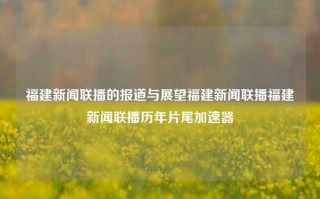 福建新闻联播的报道与展望福建新闻联播福建新闻联播历年片尾加速器